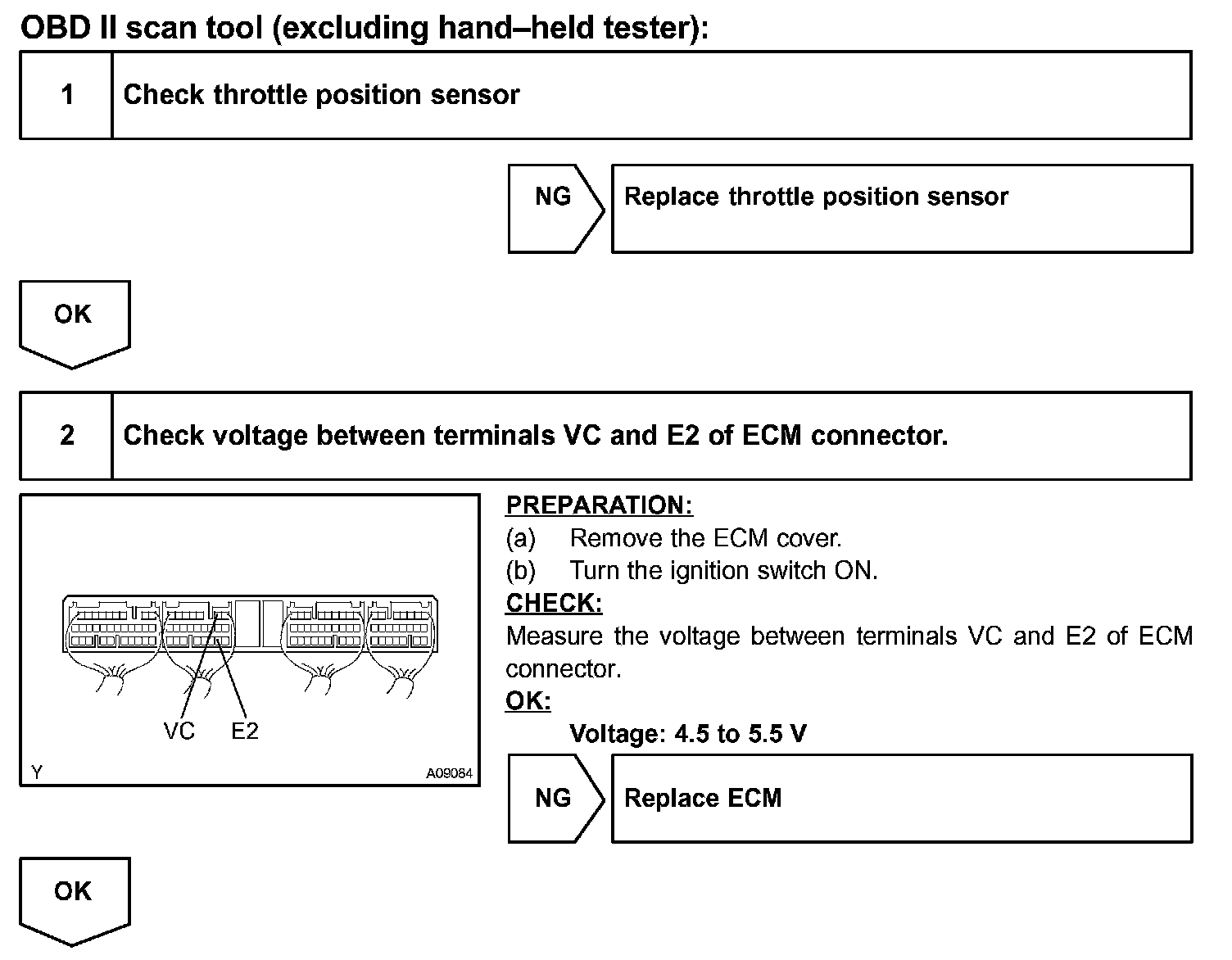 OBD II scan tool (excluding hand–held tester):

1 Check throttle position sensor

NG Replace throttle position sensor

OK

2 Check voltage between terminals VC and E2 of ECM connector.

VC E2

Y A09084

PREPARATION:
(a) Remove the ECM cover.
(b) Turn the ignition switch ON.
CHECK:
Measure the voltage between terminals VC and E2 of ECM connector.
OK:
Voltage: 4.5 to 5.5 V

NG Replace ECM

OK